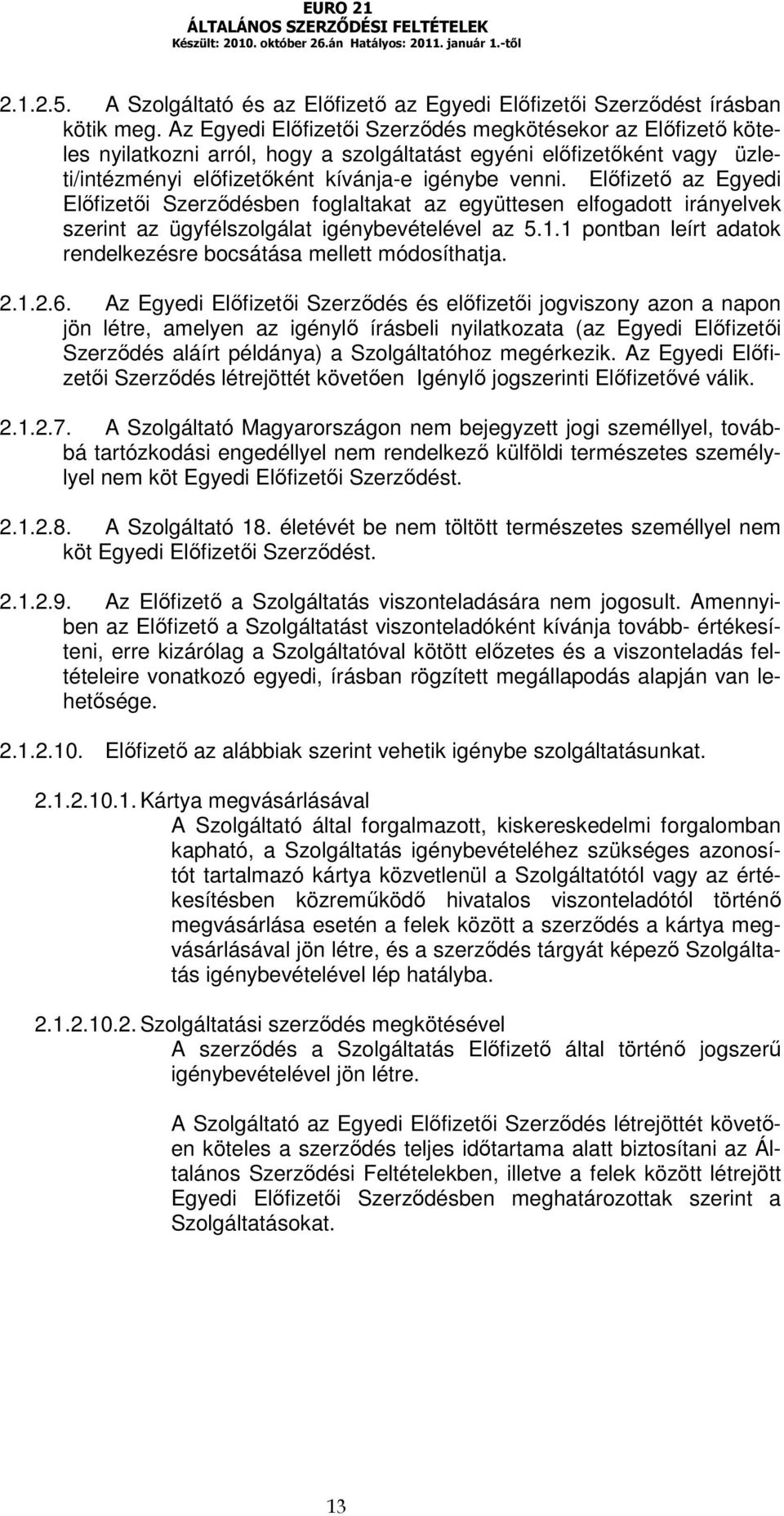 EURO 21
ÁLTALÁNOS SZERZŐDÉSI FELTÉTELEK
Készült: 2010. október 26.án Hatályos: 2011. január 1.-től

2.1.2.5. A Szolgáltató és az Előfizető az Egyedi Előfizetői Szerződést írásban kötik meg. Az Egyedi Előfizetői Szerződés megkötésekor az Előfizető köteles nyilatkozni arról, hogy a szolgáltatást egyéni előfizetőként vagy üzleti/intézményi előfizetőként kívánja-e igénybe venni. Előfizető az Egyedi Előfizetői Szerződésben foglaltakat az együttesen elfogadott irányelvek szerint az ügyfélszolgálat igénybevételével az 5.1.1 pontban leírt adatok rendelkezésre bocsátása mellett módosíthatja.

2.1.2.6. Az Egyedi Előfizetői Szerződés és előfizetői jogviszony azon a napon jön létre, amelyen az igénylő írásbeli nyilatkozata (az Egyedi Előfizetői Szerződés aláírt példánya) a Szolgáltatóhoz megérkezik. Az Egyedi Előfizetői Szerződés létrejöttét követően Igénylő jogszerinti Előfizetővé válik.

2.1.2.7. A Szolgáltató Magyarországon nem bejegyzett jogi személlyel, továbbá tartózkodási engedéllyel nem rendelkező külföldi természetes személylyel nem köt Egyedi Előfizetői Szerződést.

2.1.2.8. A Szolgáltató 18. életévét be nem töltött természetes személlyel nem köt Egyedi Előfizetői Szerződést.

2.1.2.9. Az Előfizető a Szolgáltatás viszonteladására nem jogosult. Amennyiben az Előfizető a Szolgáltatást viszonteladóként kívánja tovább- értékesíteni, erre kizárólag a Szolgáltatóval kötött előzetes és a viszonteladás feltételeire vonatkozó egyedi, írásban rögzített megállapodás alapján van lehetősége.

2.1.2.10. Előfizető az alábbiak szerint vehetik igénybe szolgáltatásunkat.

2.1.2.10.1. Kártya megvásárlásával
A Szolgáltató által forgalmazott, kiskereskedelmi forgalomban kapható, a Szolgáltatás igénybevételéhez szükséges azonosítót tartalmazó kártya közvetlenül a Szolgáltatótól vagy az értékesítésben közreműködő hivatalos viszonteladótól történő megvásárlása esetén a felek között a szerződés a kártya megvásárlásával jön létre, és a szerződés tárgyát képező Szolgáltatás igénybevételével lép hatályba.

2.1.2.10.2. Szolgáltatási szerződés megkötésével
A szerződés a Szolgáltatás Előfizető által történő jogszerű igénybevételével jön létre.

A Szolgáltató az Egyedi Előfizetői Szerződés létrejöttét követően köteles a szerződés teljes időtartama alatt biztosítani az Általános Szerződési Feltételekben, illetve a felek között létrejött Egyedi Előfizetői Szerződésben meghatározottak szerint a Szolgáltatásokat.

13